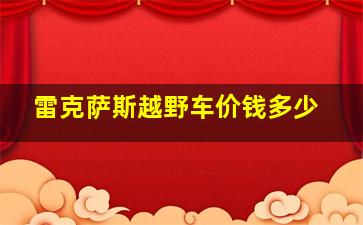 雷克萨斯越野车价钱多少